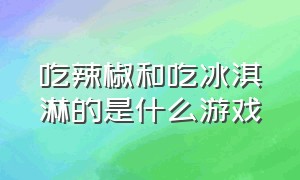 吃辣椒和吃冰淇淋的是什么游戏